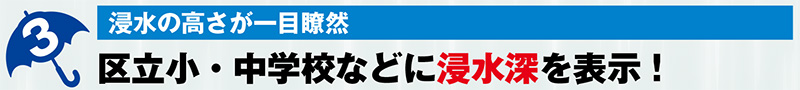 3

浸水の高さが一目瞭然

区立小・中学校などに浸水深を表示！